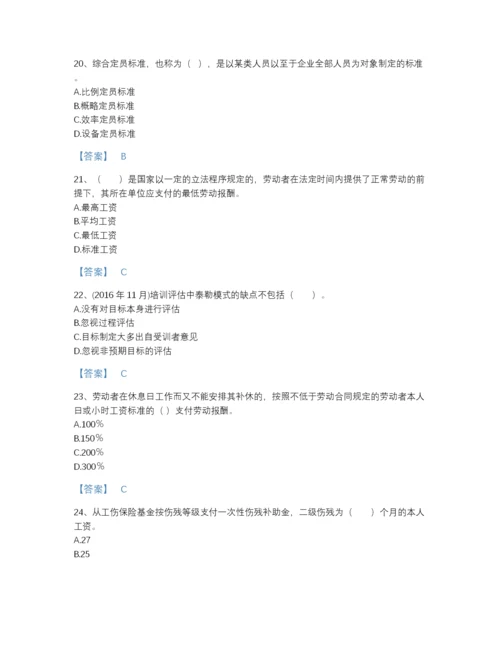 20、综合定员标准，也称为（ ），是以某类人员以至于企业全部人员为对象制定的标准。
A.比例定员标准
B.概略定员标准
C.效率定员标准
D.设备定员标准

【答案】 B

21、（　　）是国家以一定的立法程序规定的，劳动者在法定时间内提供了正常劳动的前提下，其所在单位应支付的最低劳动报酬。
A.最高工资
B.平均工资
C.最低工资
D.标准工资

【答案】 C

22、(2016 年 11 月)培训评估中泰勒模式的缺点不包括（　　）。
A.没有对目标本身进行评估
B.忽视过程评估
C.目标制定大多出自受训者意见
D.忽视非预期目标的评估

【答案】 C

23、劳动者在休息日工作而又不能安排其补休的，按照不低于劳动合同规定的劳动者本人日或小时工资标准的（ ）支付劳动报酬。
A.100％
B.150％
C.200％
D.300％

【答案】 C

24、从工伤保险基金按伤残等级支付一次性伤残补助金，二级伤残为（　　）个月的本人工资。
A.27
B.25